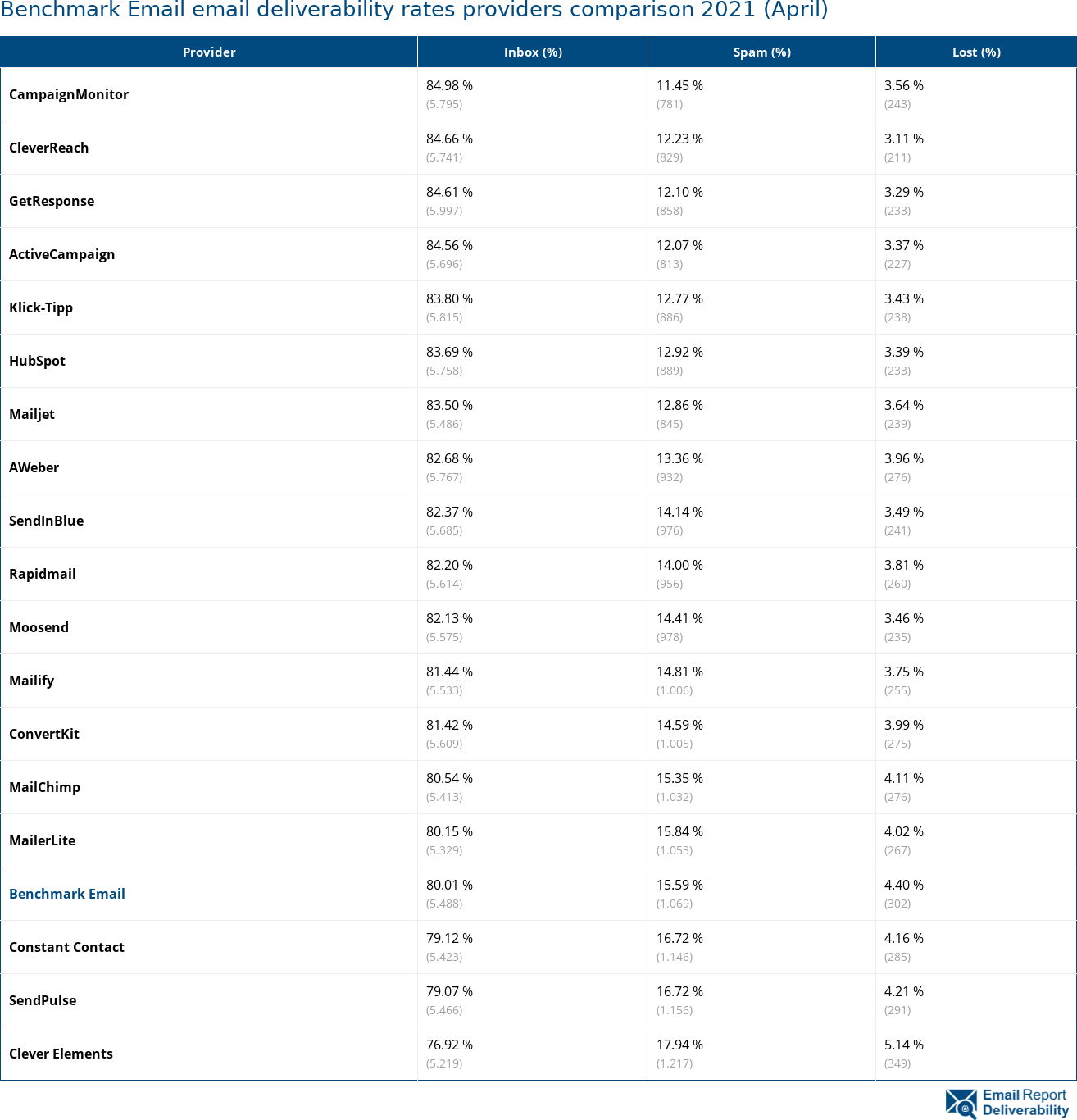 Benchmark Email email deliverability rates providers comparison 2021 (April)

| Provider | Inbox (%) | Spam (%) | Lost (%) |
|---|---|---|---|
| CampaignMonitor | 84.98 % (5.795) | 11.45 % (781) | 3.56 % (243) |
| CleverReach | 84.66 % (5.741) | 12.23 % (829) | 3.11 % (211) |
| GetResponse | 84.61 % (5.997) | 12.10 % (858) | 3.29 % (233) |
| ActiveCampaign | 84.56 % (5.696) | 12.07 % (813) | 3.37 % (227) |
| Klick-Tipp | 83.80 % (5.815) | 12.77 % (886) | 3.43 % (238) |
| HubSpot | 83.69 % (5.758) | 12.92 % (889) | 3.39 % (233) |
| Mailjet | 83.50 % (5.486) | 12.86 % (845) | 3.64 % (239) |
| AWeber | 82.68 % (5.767) | 13.36 % (932) | 3.96 % (276) |
| SendInBlue | 82.37 % (5.685) | 14.14 % (976) | 3.49 % (241) |
| Rapidmail | 82.20 % (5.614) | 14.00 % (956) | 3.81 % (260) |
| Moosend | 82.13 % (5.575) | 14.41 % (978) | 3.46 % (235) |
| Mailify | 81.44 % (5.533) | 14.81 % (1.006) | 3.75 % (255) |
| ConvertKit | 81.42 % (5.609) | 14.59 % (1.005) | 3.99 % (275) |
| MailChimp | 80.54 % (5.413) | 15.35 % (1.032) | 4.11 % (276) |
| MailerLite | 80.15 % (5.329) | 15.84 % (1.053) | 4.02 % (267) |
| Benchmark Email | 80.01 % (5.488) | 15.59 % (1.069) | 4.40 % (302) |
| Constant Contact | 79.12 % (5.423) | 16.72 % (1.146) | 4.16 % (285) |
| SendPulse | 79.07 % (5.466) | 16.72 % (1.156) | 4.21 % (291) |
| Clever Elements | 76.92 % (5.219) | 17.94 % (1.217) | 5.14 % (349) |

Email Report Deliverability